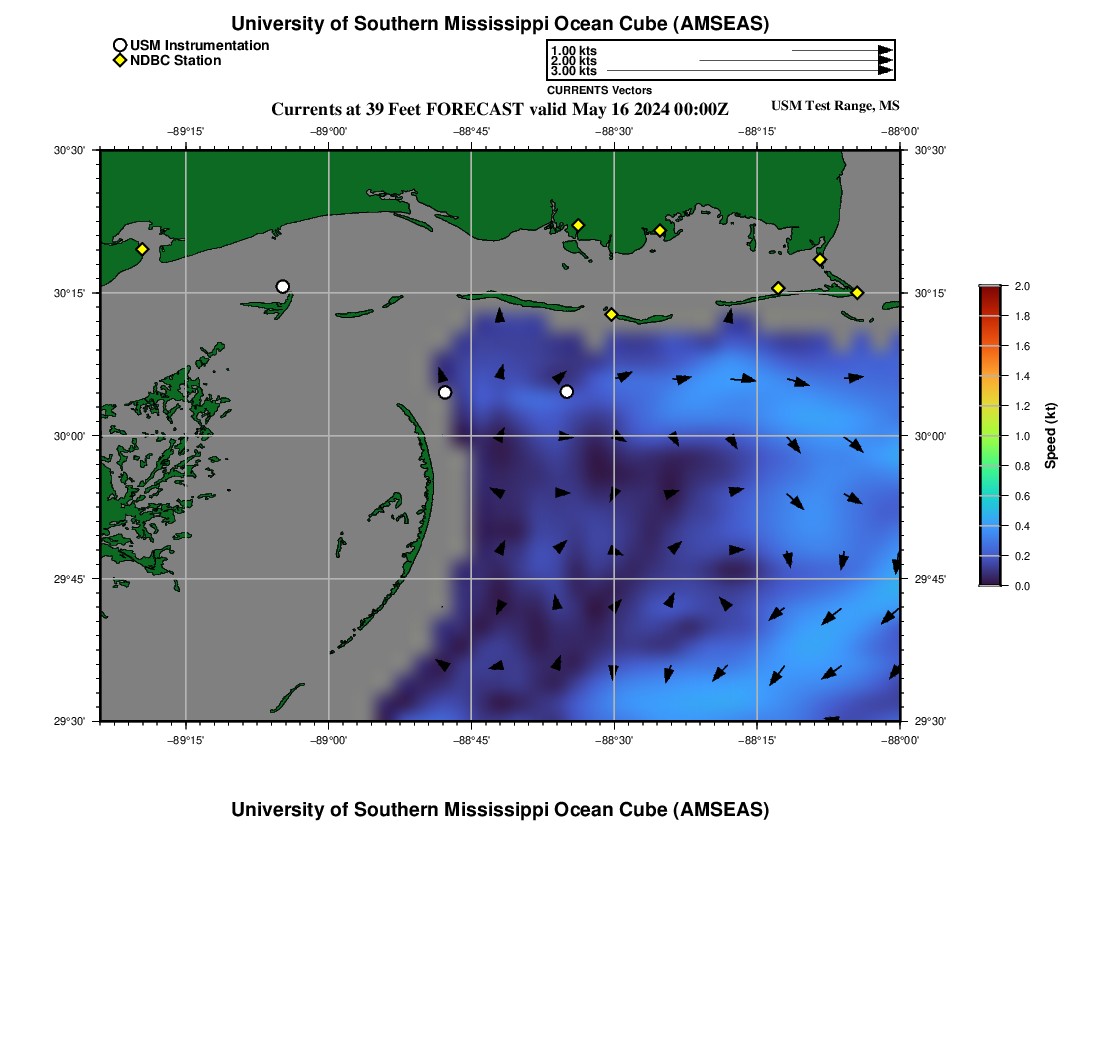 University of Southern Mississippi Ocean Cube (AMSEAS)

USM Instrumentation
NDBC Station

1.00 kts
2.00 kts
3.00 kts
CURRENTS Vectors

Currents at 39 Feet FORECAST valid May 16 2024 00:00Z

USM Test Range, MS

−89°15' −89°00' −88°45' −88°30' −88°15' −88°00'

30°30' 30°15' 30°00' 29°45' 29°30'

30°30' 30°15' 30°00' 29°45' 29°30'

−89°15' −89°00' −88°45' −88°30' −88°15' −88°00'

2.0
1.8
1.6
1.4
1.2
1.0
0.8
0.6
0.4
0.2
0.0
Speed (kt)

University of Southern Mississippi Ocean Cube (AMSEAS)